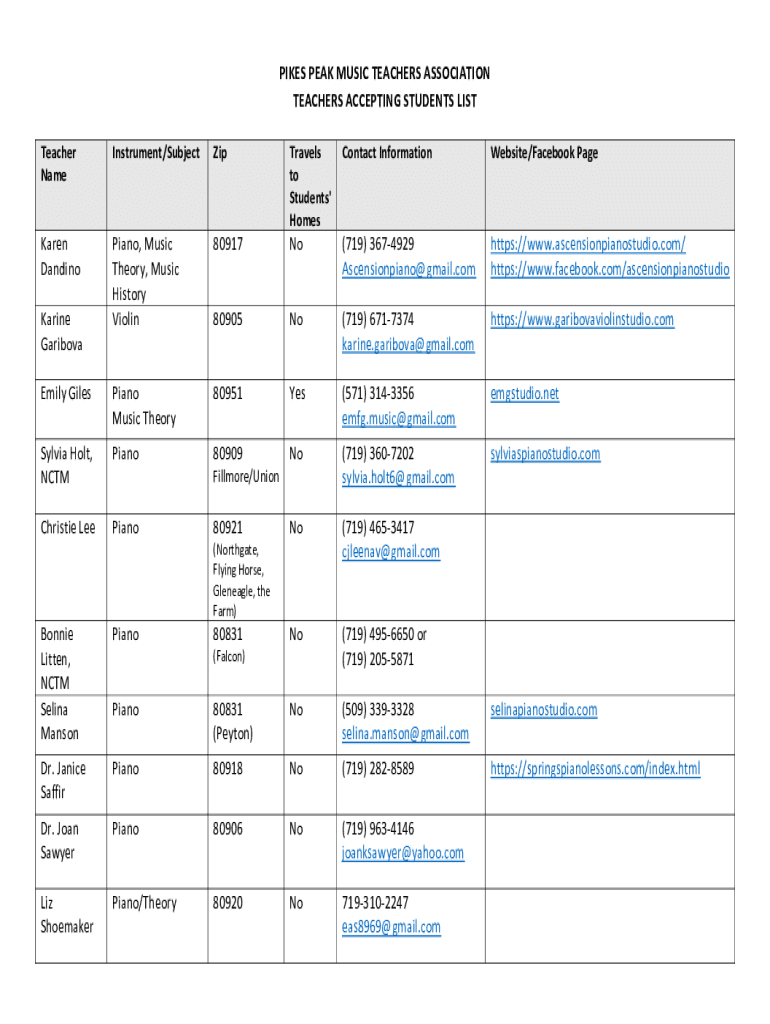 PIKES PEAK MUSIC TEACHERS ASSOCIATION
TEACHERS ACCEPTING STUDENTS LIST

| Teacher Name | Instrument/Subject | Zip | Travels to Students' Homes | Contact Information | Website/Facebook Page |
|---|---|---|---|---|---|
| Karen Dandino | Piano, Music Theory, Music History | 80917 | No | (719) 367-4929 Ascensionpiano@gmail.com | https://www.ascensionpianostudio.com/ https://www.facebook.com/ascensionpianostudio |
| Karine Garibova | Violin | 80905 | No | (719) 671-7374 karine.garibova@gmail.com | https://www.garibovaviolinstudio.com |
| Emily Giles | Piano Music Theory | 80951 | Yes | (571) 314-3356 emfg.music@gmail.com | emgstudio.net |
| Sylvia Holt, NCTM | Piano | 80909 Fillmore/Union | No | (719) 360-7202 sylvia.holt6@gmail.com | sylviaspianostudio.com |
| Christie Lee | Piano | 80921 (Northgate, Flying Horse, Gleneagle, the Farm) | No | (719) 465-3417 cjleenav@gmail.com | |
| Bonnie Litten, NCTM | Piano | 80831 (Falcon) | No | (719) 495-6650 or (719) 205-5871 | |
| Selina Manson | Piano | 80831 (Peyton) | No | (509) 339-3328 selina.manson@gmail.com | selinapianostudio.com |
| Dr. Janice Saffir | Piano | 80918 | No | (719) 282-8589 | https://springspianolessons.com/index.html |
| Dr. Joan Sawyer | Piano | 80906 | No | (719) 963-4146 joanksawyer@yahoo.com | |
| Liz Shoemaker | Piano/Theory | 80920 | No | 719-310-2247 eas8969@gmail.com | |